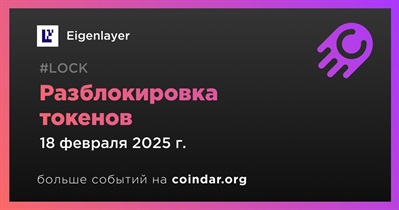 Eigenlayer

#LOCK

Разблокировка токенов

18 февраля 2025 г.

больше событий на coindar.org